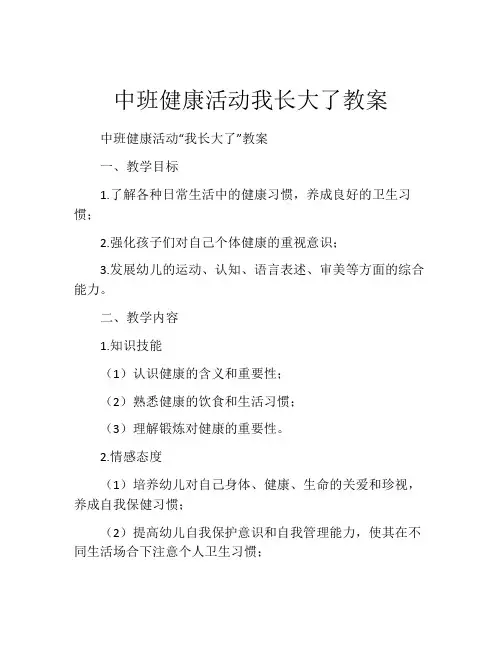 中班健康活动我长大了教案

中班健康活动“我长大了”教案

一、教学目标

1.了解各种日常生活中的健康习惯，养成良好的卫生习惯；

2.强化孩子们对自己个体健康的重视意识；

3.发展幼儿的运动、认知、语言表述、审美等方面的综合能力。

二、教学内容

1.知识技能

（1）认识健康的含义和重要性；

（2）熟悉健康的饮食和生活习惯；

（3）理解锻炼对健康的重要性。

2.情感态度

（1）培养幼儿对自己身体、健康、生命的关爱和珍视，养成自我保健习惯；

（2）提高幼儿自我保护意识和自我管理能力，使其在不同生活场合下注意个人卫生习惯；